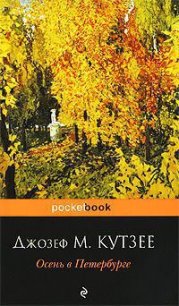 pocketbook

Джозеф М. КУТЗЕЕ

Осень в Петербурге